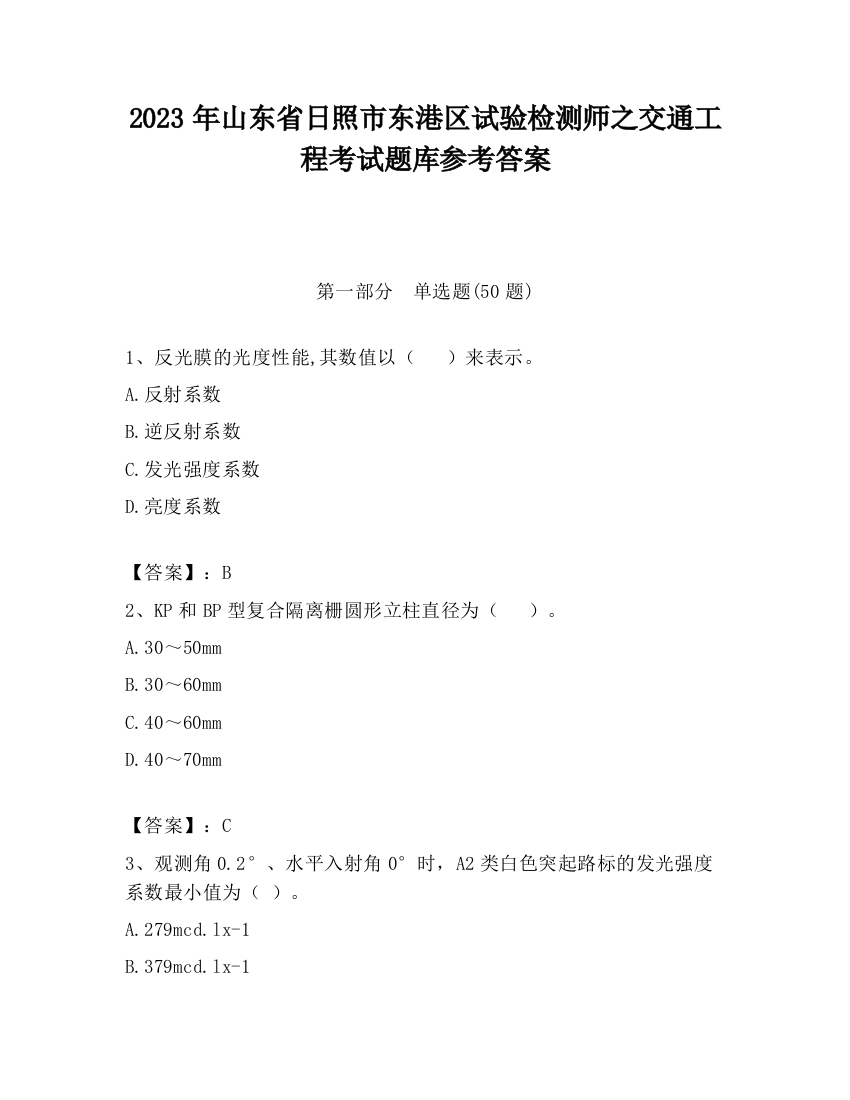 2023 年山东省日照市东港区试验检测师之交通工程考试题库参考答案

第一部分　单选题(50 题)

1、反光膜的光度性能,其数值以（　　）来表示。

A.反射系数

B.逆反射系数

C.发光强度系数

D.亮度系数

【答案】：B

2、KP 和 BP 型复合隔离栅圆形立柱直径为（　　）。

A.30～50mm

B.30～60mm

C.40～60mm

D.40～70mm

【答案】：C

3、观测角 0.2°、水平入射角 0°时，A2 类白色突起路标的发光强度系数最小值为（ ）。

A.279mcd.lx-1

B.379mcd.lx-1